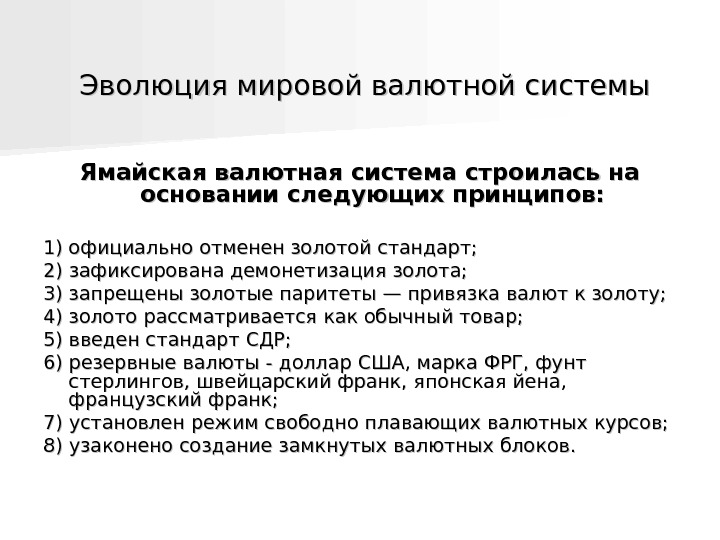 Эволюция мировой валютной системы

Ямайская валютная система строилась на основании следующих принципов:

1) официально отменен золотой стандарт;
2) зафиксирована демонетизация золота;
3) запрещены золотые паритеты — привязка валют к золоту;
4) золото рассматривается как обычный товар;
5) введен стандарт СДР;
6) резервные валюты - доллар США, марка ФРГ, фунт стерлингов, швейцарский франк, японская йена, французский франк;
7) установлен режим свободно плавающих валютных курсов;
8) узаконено создание замкнутых валютных блоков.